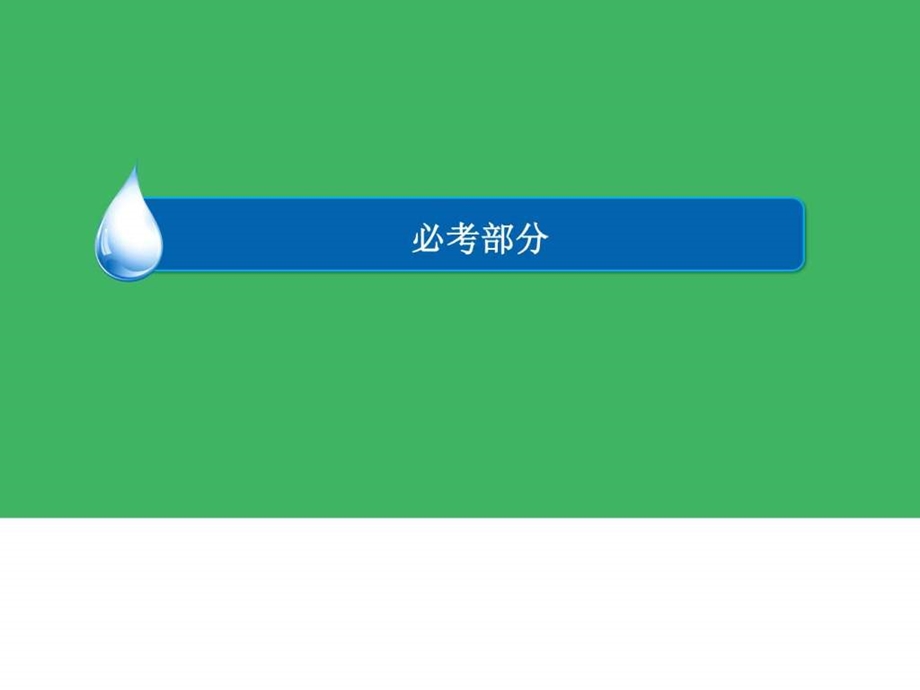 必考部分